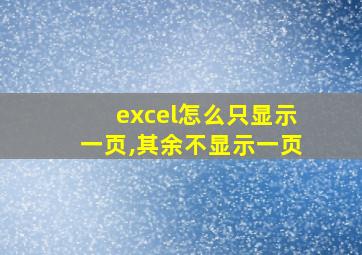 excel怎么只显示一页,其余不显示一页